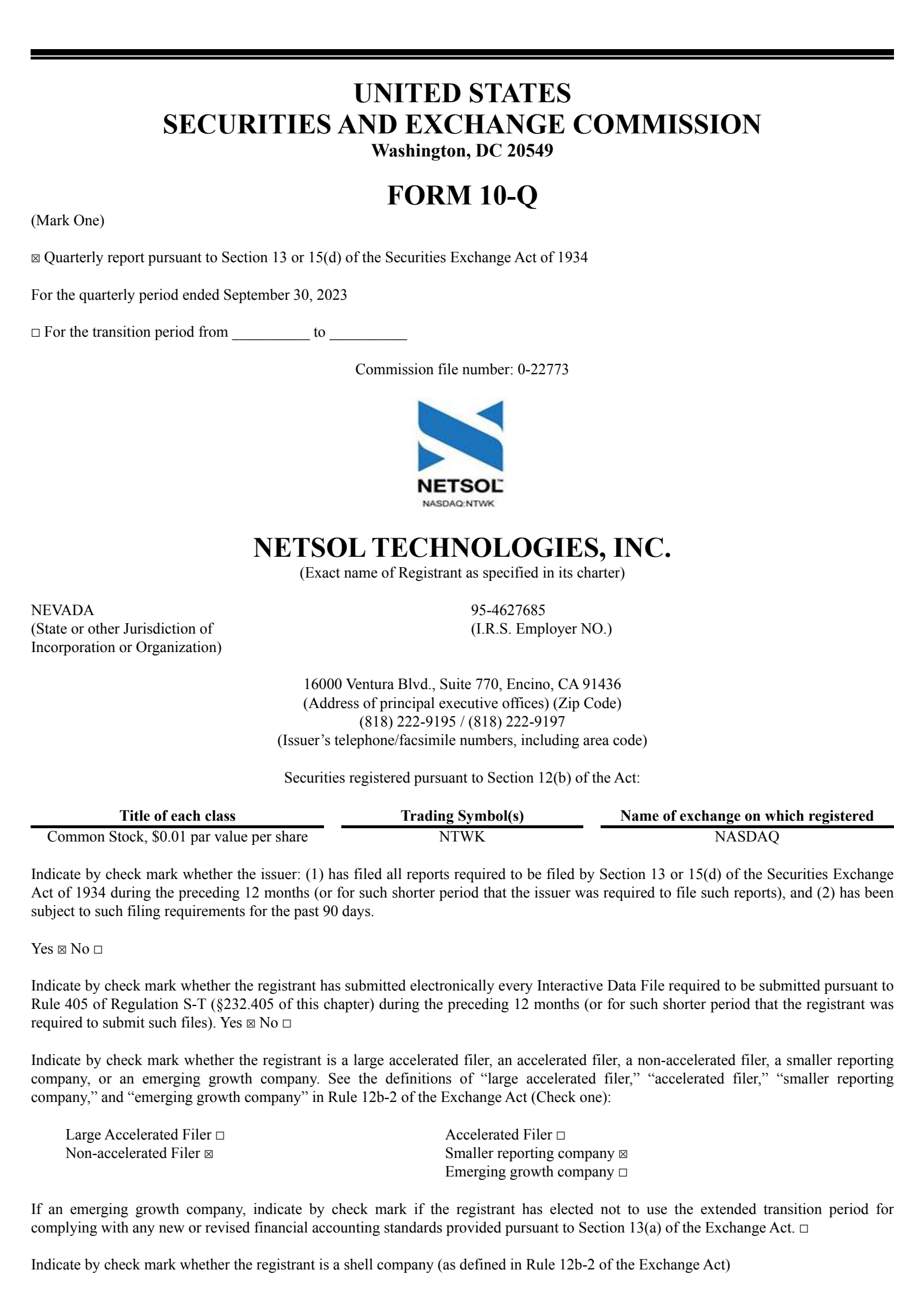 UNITED STATES
SECURITIES AND EXCHANGE COMMISSION
Washington, DC 20549

FORM 10-Q

(Mark One)

☒ Quarterly report pursuant to Section 13 or 15(d) of the Securities Exchange Act of 1934

For the quarterly period ended September 30, 2023

☐ For the transition period from __________ to __________

Commission file number: 0-22773

NETSOL
NASDAQ:NTWK

NETSOL TECHNOLOGIES, INC.
(Exact name of Registrant as specified in its charter)

NEVADA
(State or other Jurisdiction of Incorporation or Organization)

95-4627685
(I.R.S. Employer NO.)

16000 Ventura Blvd., Suite 770, Encino, CA 91436
(Address of principal executive offices) (Zip Code)
(818) 222-9195 / (818) 222-9197
(Issuer's telephone/facsimile numbers, including area code)

Securities registered pursuant to Section 12(b) of the Act:

| Title of each class | Trading Symbol(s) | Name of exchange on which registered |
|---|---|---|
| Common Stock, $0.01 par value per share | NTWK | NASDAQ |

Indicate by check mark whether the issuer: (1) has filed all reports required to be filed by Section 13 or 15(d) of the Securities Exchange Act of 1934 during the preceding 12 months (or for such shorter period that the issuer was required to file such reports), and (2) has been subject to such filing requirements for the past 90 days.

Yes ☒ No ☐

Indicate by check mark whether the registrant has submitted electronically every Interactive Data File required to be submitted pursuant to Rule 405 of Regulation S-T (§232.405 of this chapter) during the preceding 12 months (or for such shorter period that the registrant was required to submit such files). Yes ☒ No ☐

Indicate by check mark whether the registrant is a large accelerated filer, an accelerated filer, a non-accelerated filer, a smaller reporting company, or an emerging growth company. See the definitions of "large accelerated filer," "accelerated filer," "smaller reporting company," and "emerging growth company" in Rule 12b-2 of the Exchange Act (Check one):

Large Accelerated Filer ☐
Non-accelerated Filer ☒

Accelerated Filer ☐
Smaller reporting company ☒
Emerging growth company ☐

If an emerging growth company, indicate by check mark if the registrant has elected not to use the extended transition period for complying with any new or revised financial accounting standards provided pursuant to Section 13(a) of the Exchange Act. ☐

Indicate by check mark whether the registrant is a shell company (as defined in Rule 12b-2 of the Exchange Act)